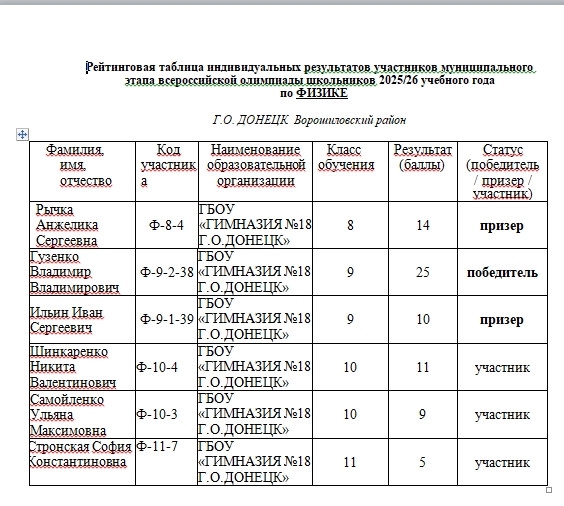 Рейтинговая таблица индивидуальных результатов участников муниципального этапа всероссийской олимпиады школьников 2025/26 учебного года по ФИЗИКЕ

Г.О. ДОНЕЦК Ворошиловский район

| Фамилия, имя, отчество | Код участника | Наименование образовательной организации | Класс обучения | Результат (баллы) | Статус (победитель / призер / участник) |
|---|---|---|---|---|---|
| Рычка Анжелика Сергеевна | Ф-8-4 | ГБОУ «ГИМНАЗИЯ №18 Г.О.ДОНЕЦК» | 8 | 14 | призер |
| Гузенко Владимир Владимирович | Ф-9-2-38 | ГБОУ «ГИМНАЗИЯ №18 Г.О.ДОНЕЦК» | 9 | 25 | победитель |
| Ильин Иван Сергеевич | Ф-9-1-39 | ГБОУ «ГИМНАЗИЯ №18 Г.О.ДОНЕЦК» | 9 | 10 | призер |
| Шинкаренко Никита Валентинович | Ф-10-4 | ГБОУ «ГИМНАЗИЯ №18 Г.О.ДОНЕЦК» | 10 | 11 | участник |
| Самойленко Ульяна Максимовна | Ф-10-3 | ГБОУ «ГИМНАЗИЯ №18 Г.О.ДОНЕЦК» | 10 | 9 | участник |
| Стронская София Константиновна | Ф-11-7 | ГБОУ «ГИМНАЗИЯ №18 Г.О.ДОНЕЦК» | 11 | 5 | участник |